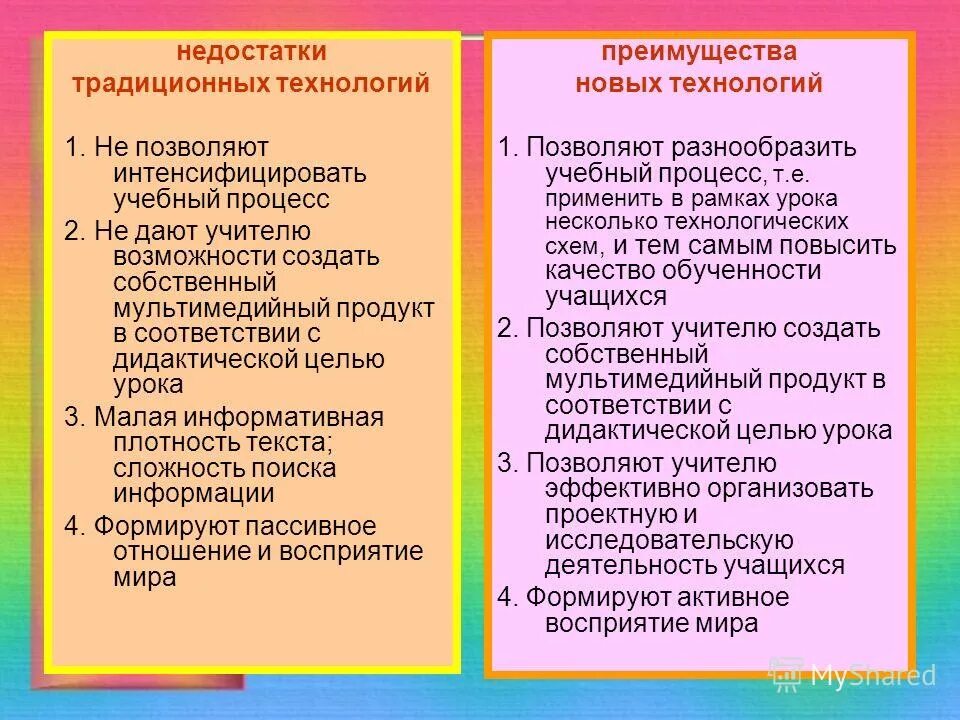 недостатки традиционных технологий

1. Не позволяют интенсифицировать учебный процесс

2. Не дают учителю возможности создать собственный мультимедийный продукт в соответствии с дидактической целью урока

3. Малая информативная плотность текста; сложность поиска информации

4. Формируют пассивное отношение и восприятие мира

преимущества новых технологий

1. Позволяют разнообразить учебный процесс, т.е. применить в рамках урока несколько технологических схем, и тем самым повысить качество обученности учащихся

2. Позволяют учителю создать собственный мультимедийный продукт в соответствии с дидактической целью урока

3. Позволяют учителю эффективно организовать проектную и исследовательскую деятельность учащихся

4. Формируют активное восприятие мира

MyShared